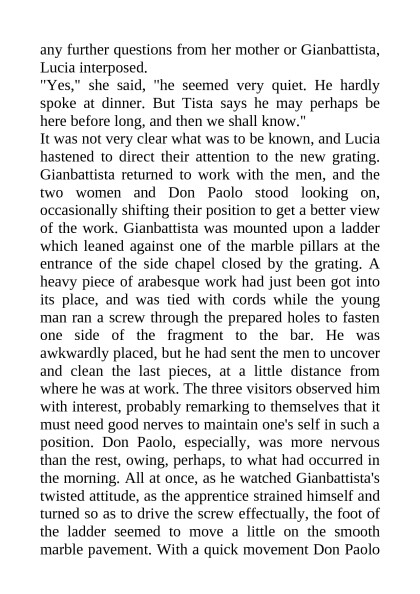 any further questions from her mother or Gianbattista, Lucia interposed.
"Yes," she said, "he seemed very quiet. He hardly spoke at dinner. But Tista says he may perhaps be here before long, and then we shall know."
It was not very clear what was to be known, and Lucia hastened to direct their attention to the new grating. Gianbattista returned to work with the men, and the two women and Don Paolo stood looking on, occasionally shifting their position to get a better view of the work. Gianbattista was mounted upon a ladder which leaned against one of the marble pillars at the entrance of the side chapel closed by the grating. A heavy piece of arabesque work had just been got into its place, and was tied with cords while the young man ran a screw through the prepared holes to fasten one side of the fragment to the bar. He was awkwardly placed, but he had sent the men to uncover and clean the last pieces, at a little distance from where he was at work. The three visitors observed him with interest, probably remarking to themselves that it must need good nerves to maintain one's self in such a position. Don Paolo, especially, was more nervous than the rest, owing, perhaps, to what had occurred in the morning. All at once, as he watched Gianbattista's twisted attitude, as the apprentice strained himself and turned so as to drive the screw effectually, the foot of the ladder seemed to move a little on the smooth marble pavement. With a quick movement Don Paolo